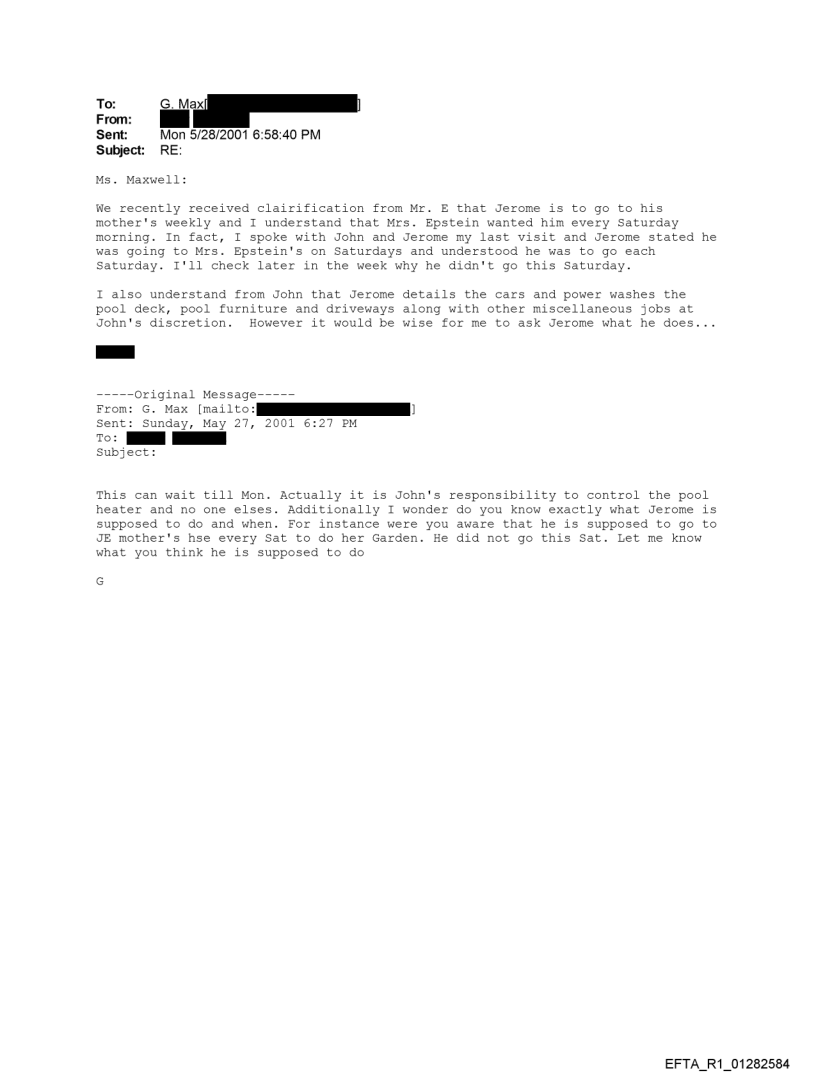 To: G. Max[ ]
From:
Sent: Mon 5/28/2001 6:58:40 PM
Subject: RE:

Ms. Maxwell:

We recently received clairification from Mr. E that Jerome is to go to his mother's weekly and I understand that Mrs. Epstein wanted him every Saturday morning. In fact, I spoke with John and Jerome my last visit and Jerome stated he was going to Mrs. Epstein's on Saturdays and understood he was to go each Saturday. I'll check later in the week why he didn't go this Saturday.

I also understand from John that Jerome details the cars and power washes the pool deck, pool furniture and driveways along with other miscellaneous jobs at John's discretion. However it would be wise for me to ask Jerome what he does...

-----Original Message-----
From: G. Max [mailto: ]
Sent: Sunday, May 27, 2001 6:27 PM
To:
Subject:

This can wait till Mon. Actually it is John's responsibility to control the pool heater and no one elses. Additionally I wonder do you know exactly what Jerome is supposed to do and when. For instance were you aware that he is supposed to go to JE mother's hse every Sat to do her Garden. He did not go this Sat. Let me know what you think he is supposed to do

G

EFTA_R1_01282584